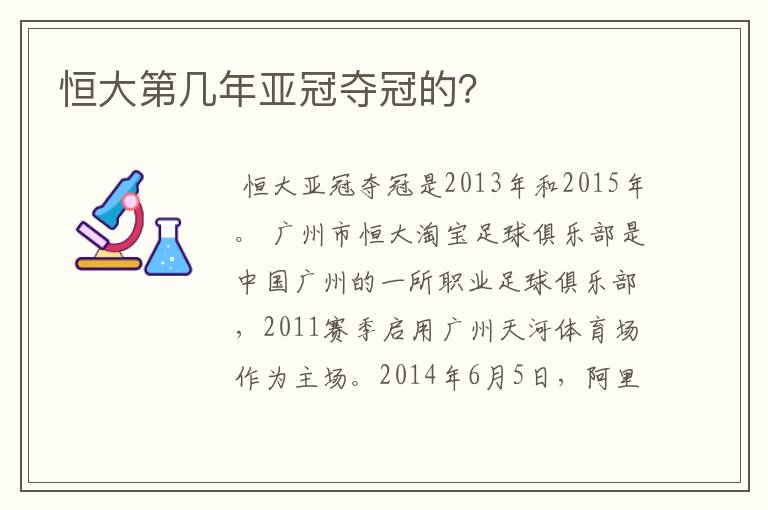 恒大第几年亚冠夺冠的?

恒大亚冠夺冠是2013年和2015年。 广州市恒大淘宝足球俱乐部是中国广州的一所职业足球俱乐部，2011赛季启用广州天河体育场作为主场。2014年6月5日，阿里